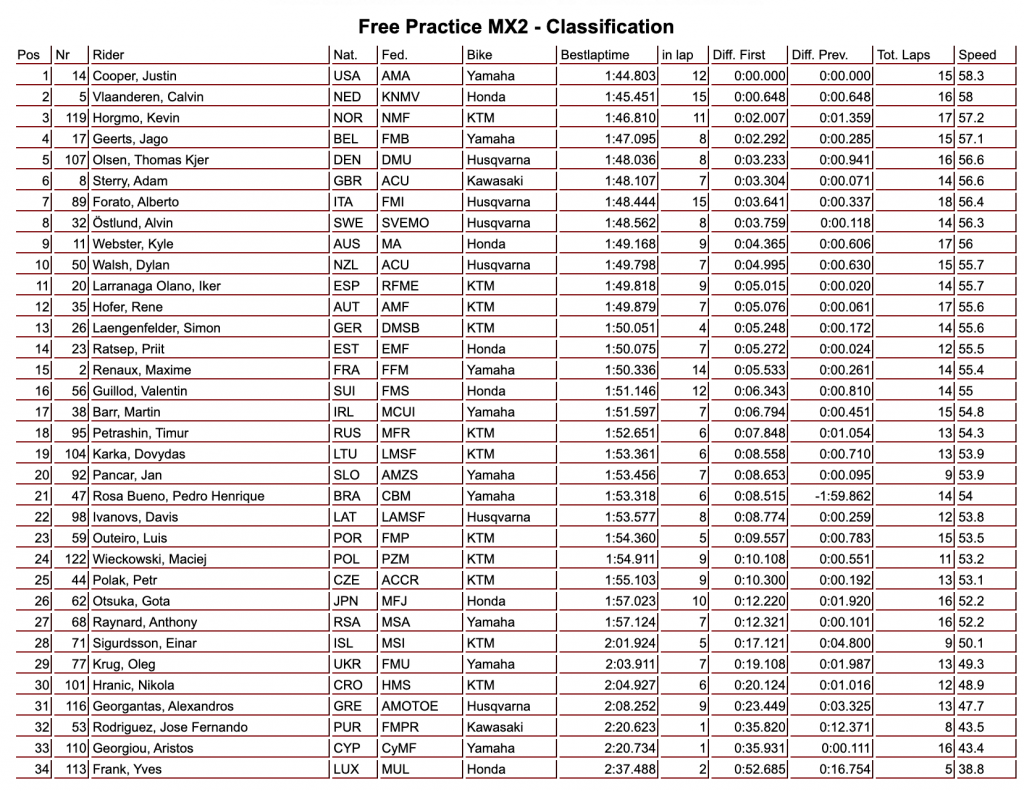 Free Practice MX2 - Classification

| Pos | Nr | Rider | Nat. | Fed. | Bike | Bestlaptime | in lap | Diff. First | Diff. Prev. | Tot. Laps | Speed |
|---|---|---|---|---|---|---|---|---|---|---|---|
| 1 | 14 | Cooper, Justin | USA | AMA | Yamaha | 1:44.803 | 12 | 0:00.000 | 0:00.000 | 15 | 58.3 |
| 2 | 5 | Vlaanderen, Calvin | NED | KNMV | Honda | 1:45.451 | 15 | 0:00.648 | 0:00.648 | 16 | 58 |
| 3 | 119 | Horgmo, Kevin | NOR | NMF | KTM | 1:46.810 | 11 | 0:02.007 | 0:01.359 | 17 | 57.2 |
| 4 | 17 | Geerts, Jago | BEL | FMB | Yamaha | 1:47.095 | 8 | 0:02.292 | 0:00.285 | 15 | 57.1 |
| 5 | 107 | Olsen, Thomas Kjer | DEN | DMU | Husqvarna | 1:48.036 | 8 | 0:03.233 | 0:00.941 | 16 | 56.6 |
| 6 | 8 | Sterry, Adam | GBR | ACU | Kawasaki | 1:48.107 | 7 | 0:03.304 | 0:00.071 | 14 | 56.6 |
| 7 | 89 | Forato, Alberto | ITA | FMI | Husqvarna | 1:48.444 | 15 | 0:03.641 | 0:00.337 | 18 | 56.4 |
| 8 | 32 | Östlund, Alvin | SWE | SVEMO | Husqvarna | 1:48.562 | 8 | 0:03.759 | 0:00.118 | 14 | 56.3 |
| 9 | 11 | Webster, Kyle | AUS | MA | Honda | 1:49.168 | 9 | 0:04.365 | 0:00.606 | 17 | 56 |
| 10 | 50 | Walsh, Dylan | NZL | ACU | Husqvarna | 1:49.798 | 7 | 0:04.995 | 0:00.630 | 15 | 55.7 |
| 11 | 20 | Larranaga Olano, Iker | ESP | RFME | KTM | 1:49.818 | 9 | 0:05.015 | 0:00.020 | 14 | 55.7 |
| 12 | 35 | Hofer, Rene | AUT | AMF | KTM | 1:49.879 | 7 | 0:05.076 | 0:00.061 | 17 | 55.6 |
| 13 | 26 | Laengenfelder, Simon | GER | DMSB | KTM | 1:50.051 | 4 | 0:05.248 | 0:00.172 | 14 | 55.6 |
| 14 | 23 | Ratsep, Priit | EST | EMF | Honda | 1:50.075 | 7 | 0:05.272 | 0:00.024 | 12 | 55.5 |
| 15 | 2 | Renaux, Maxime | FRA | FFM | Yamaha | 1:50.336 | 14 | 0:05.533 | 0:00.261 | 14 | 55.4 |
| 16 | 56 | Guillod, Valentin | SUI | FMS | Honda | 1:51.146 | 12 | 0:06.343 | 0:00.810 | 14 | 55 |
| 17 | 38 | Barr, Martin | IRL | MCUI | Yamaha | 1:51.597 | 7 | 0:06.794 | 0:00.451 | 15 | 54.8 |
| 18 | 95 | Petrashin, Timur | RUS | MFR | KTM | 1:52.651 | 6 | 0:07.848 | 0:01.054 | 13 | 54.3 |
| 19 | 104 | Karka, Dovydas | LTU | LMSF | KTM | 1:53.361 | 6 | 0:08.558 | 0:00.710 | 13 | 53.9 |
| 20 | 92 | Pancar, Jan | SLO | AMZS | Yamaha | 1:53.456 | 7 | 0:08.653 | 0:00.095 | 9 | 53.9 |
| 21 | 47 | Rosa Bueno, Pedro Henrique | BRA | CBM | Yamaha | 1:53.318 | 6 | 0:08.515 | -1:59.862 | 14 | 54 |
| 22 | 98 | Ivanovs, Davis | LAT | LAMSF | Husqvarna | 1:53.577 | 8 | 0:08.774 | 0:00.259 | 12 | 53.8 |
| 23 | 59 | Outeiro, Luis | POR | FMP | KTM | 1:54.360 | 5 | 0:09.557 | 0:00.783 | 15 | 53.5 |
| 24 | 122 | Wieckowski, Maciej | POL | PZM | KTM | 1:54.911 | 9 | 0:10.108 | 0:00.551 | 11 | 53.2 |
| 25 | 44 | Polak, Petr | CZE | ACCR | KTM | 1:55.103 | 9 | 0:10.300 | 0:00.192 | 13 | 53.1 |
| 26 | 62 | Otsuka, Gota | JPN | MFJ | Honda | 1:57.023 | 10 | 0:12.220 | 0:01.920 | 16 | 52.2 |
| 27 | 68 | Raynard, Anthony | RSA | MSA | Yamaha | 1:57.124 | 7 | 0:12.321 | 0:00.101 | 16 | 52.2 |
| 28 | 71 | Sigurdsson, Einar | ISL | MSI | KTM | 2:01.924 | 5 | 0:17.121 | 0:04.800 | 9 | 50.1 |
| 29 | 77 | Krug, Oleg | UKR | FMU | Yamaha | 2:03.911 | 7 | 0:19.108 | 0:01.987 | 13 | 49.3 |
| 30 | 101 | Hranic, Nikola | CRO | HMS | KTM | 2:04.927 | 6 | 0:20.124 | 0:01.016 | 12 | 48.9 |
| 31 | 116 | Georgantas, Alexandros | GRE | AMOTOE | Husqvarna | 2:08.252 | 9 | 0:23.449 | 0:03.325 | 13 | 47.7 |
| 32 | 53 | Rodriguez, Jose Fernando | PUR | FMPR | Kawasaki | 2:20.623 | 1 | 0:35.820 | 0:12.371 | 8 | 43.5 |
| 33 | 110 | Georgiou, Aristos | CYP | CyMF | Yamaha | 2:20.734 | 1 | 0:35.931 | 0:00.111 | 16 | 43.4 |
| 34 | 113 | Frank, Yves | LUX | MUL | Honda | 2:37.488 | 2 | 0:52.685 | 0:16.754 | 5 | 38.8 |